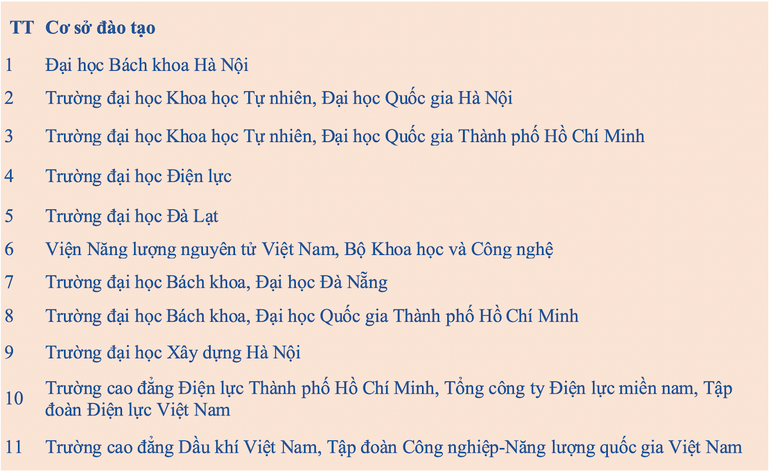 | TT | Cơ sở đào tạo |
|---|---|
| 1 | Đại học Bách khoa Hà Nội |
| 2 | Trường đại học Khoa học Tự nhiên, Đại học Quốc gia Hà Nội |
| 3 | Trường đại học Khoa học Tự nhiên, Đại học Quốc gia Thành phố Hồ Chí Minh |
| 4 | Trường đại học Điện lực |
| 5 | Trường đại học Đà Lạt |
| 6 | Viện Năng lượng nguyên tử Việt Nam, Bộ Khoa học và Công nghệ |
| 7 | Trường đại học Bách khoa, Đại học Đà Nẵng |
| 8 | Trường đại học Bách khoa, Đại học Quốc gia Thành phố Hồ Chí Minh |
| 9 | Trường đại học Xây dựng Hà Nội |
| 10 | Trường cao đẳng Điện lực Thành phố Hồ Chí Minh, Tổng công ty Điện lực miền nam, Tập đoàn Điện lực Việt Nam |
| 11 | Trường cao đẳng Dầu khí Việt Nam, Tập đoàn Công nghiệp-Năng lượng quốc gia Việt Nam |